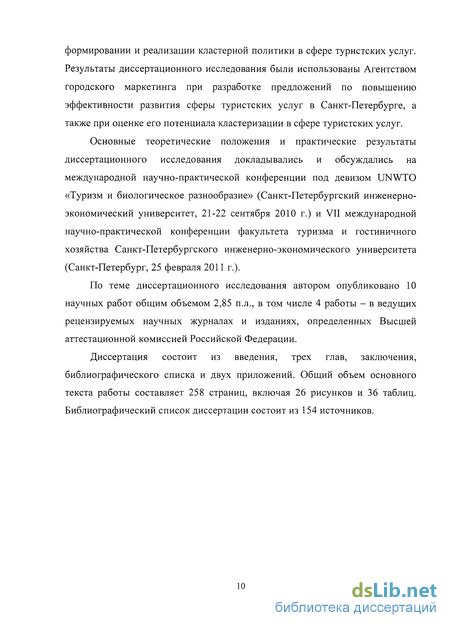 формировании и реализации кластерной политики в сфере туристских услуг. Результаты диссертационного исследования были использованы Агентством городского маркетинга при разработке предложений по повышению эффективности развития сферы туристских услуг в Санкт-Петербурге, а также при оценке его потенциала кластеризации в сфере туристских услуг.

Основные теоретические положения и практические результаты диссертационного исследования докладывались и обсуждались на международной научно-практической конференции под девизом UNWTO «Туризм и биологическое разнообразие» (Санкт-Петербургский инженерно-экономический университет, 21-22 сентября 2010 г.) и VII международной научно-практической конференции факультета туризма и гостиничного хозяйства Санкт-Петербургского инженерно-экономического университета (Санкт-Петербург, 25 февраля 2011 г.).

По теме диссертационного исследования автором опубликовано 10 научных работ общим объемом 2,85 п.л., в том числе 4 работы – в ведущих рецензируемых научных журналах и изданиях, определенных Высшей аттестационной комиссией Российской Федерации.

Диссертация состоит из введения, трех глав, заключения, библиографического списка и двух приложений. Общий объем основного текста работы составляет 258 страниц, включая 26 рисунков и 36 таблиц. Библиографический список диссертации состоит из 154 источников.

10

dsLib.net
библиотека диссертаций